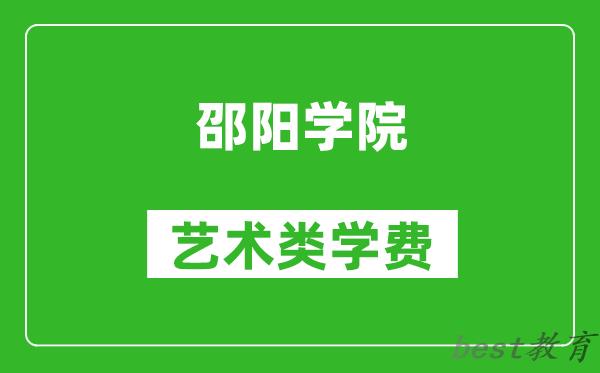 邵阳学院

艺术类学费

best教育